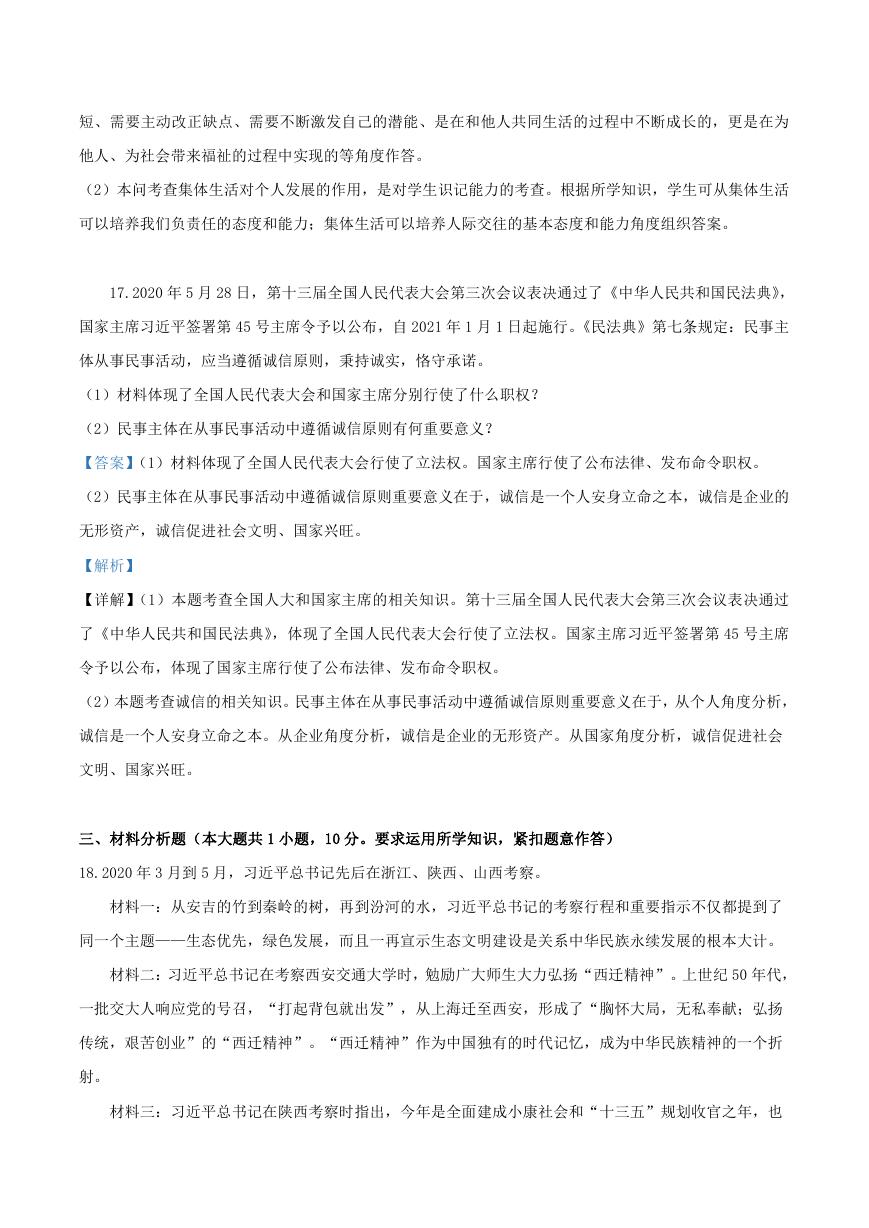 短、需要主动改正缺点、需要不断激发自己的潜能、是在和他人共同生活的过程中不断成长的，更是在为他人、为社会带来福祉的过程中实现的等角度作答。
（2）本问考查集体生活对个人发展的作用，是对学生识记能力的考查。根据所学知识，学生可从集体生活可以培养我们负责任的态度和能力；集体生活可以培养人际交往的基本态度和能力角度组织答案。

17.2020 年 5 月 28 日，第十三届全国人民代表大会第三次会议表决通过了《中华人民共和国民法典》，国家主席习近平签署第 45 号主席令予以公布，自 2021 年 1 月 1 日起施行。《民法典》第七条规定：民事主体从事民事活动，应当遵循诚信原则，秉持诚实，恪守承诺。
（1）材料体现了全国人民代表大会和国家主席分别行使了什么职权？
（2）民事主体在从事民事活动中遵循诚信原则有何重要意义？
【答案】（1）材料体现了全国人民代表大会行使了立法权。国家主席行使了公布法律、发布命令职权。
（2）民事主体在从事民事活动中遵循诚信原则重要意义在于，诚信是一个人安身立命之本，诚信是企业的无形资产，诚信促进社会文明、国家兴旺。
【解析】
【详解】（1）本题考查全国人大和国家主席的相关知识。第十三届全国人民代表大会第三次会议表决通过了《中华人民共和国民法典》，体现了全国人民代表大会行使了立法权。国家主席习近平签署第 45 号主席令予以公布，体现了国家主席行使了公布法律、发布命令职权。
（2）本题考查诚信的相关知识。民事主体在从事民事活动中遵循诚信原则重要意义在于，从个人角度分析，诚信是一个人安身立命之本。从企业角度分析，诚信是企业的无形资产。从国家角度分析，诚信促进社会文明、国家兴旺。

三、材料分析题（本大题共 1 小题，10 分。要求运用所学知识，紧扣题意作答）
18.2020 年 3 月到 5 月，习近平总书记先后在浙江、陕西、山西考察。
材料一：从安吉的竹到秦岭的树，再到汾河的水，习近平总书记的考察行程和重要指示不仅都提到了同一个主题——生态优先，绿色发展，而且一再宣示生态文明建设是关系中华民族永续发展的根本大计。
材料二：习近平总书记在考察西安交通大学时，勉励广大师生大力弘扬“西迁精神”。上世纪 50 年代，一批交大人响应党的号召，“打起背包就出发”，从上海迁至西安，形成了“胸怀大局，无私奉献；弘扬传统，艰苦创业”的“西迁精神”。“西迁精神”作为中国独有的时代记忆，成为中华民族精神的一个折射。
材料三：习近平总书记在陕西考察时指出，今年是全面建成小康社会和“十三五”规划收官之年，也